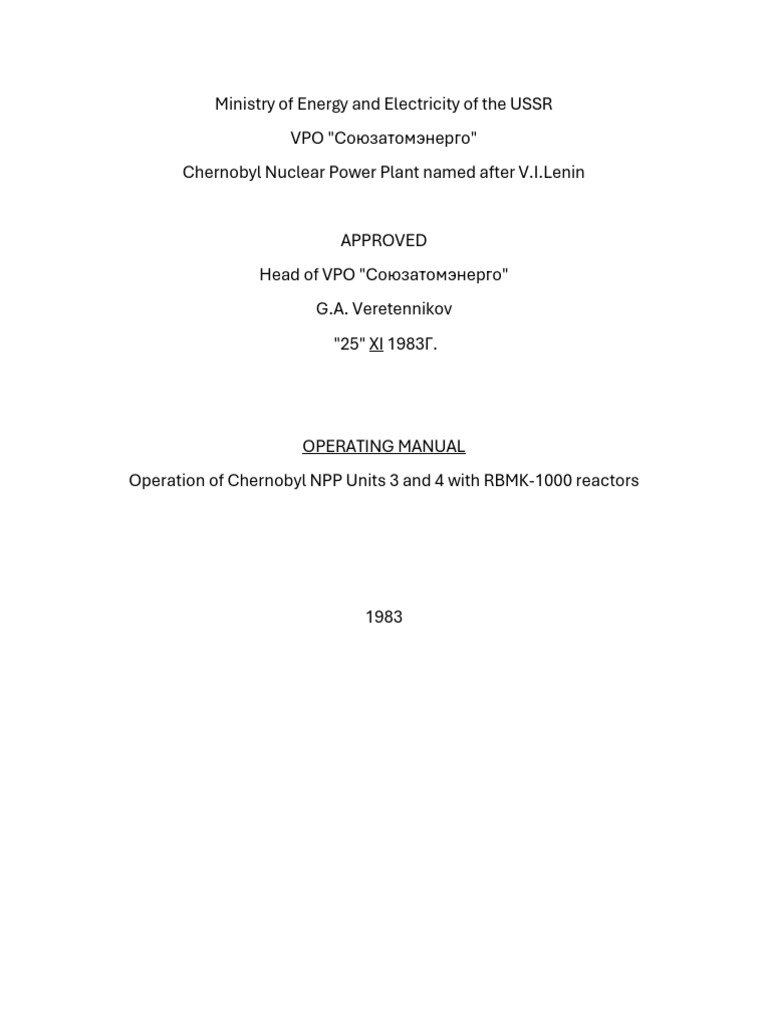 Ministry of Energy and Electricity of the USSR

VPO "Союзатомэнерго"

Chernobyl Nuclear Power Plant named after V.I.Lenin

APPROVED

Head of VPO "Союзатомэнерго"

G.A. Veretennikov

"25" XI 1983Г.

OPERATING MANUAL

Operation of Chernobyl NPP Units 3 and 4 with RBMK-1000 reactors

1983